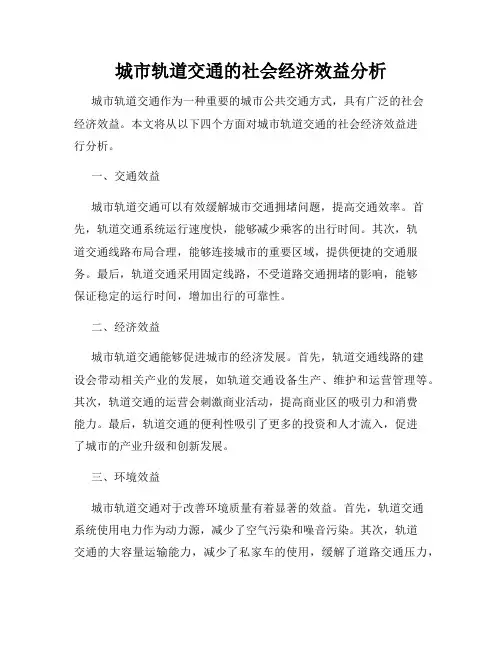 城市轨道交通的社会经济效益分析

城市轨道交通作为一种重要的城市公共交通方式，具有广泛的社会经济效益。本文将从以下四个方面对城市轨道交通的社会经济效益进行分析。

一、交通效益

城市轨道交通可以有效缓解城市交通拥堵问题，提高交通效率。首先，轨道交通系统运行速度快，能够减少乘客的出行时间。其次，轨道交通线路布局合理，能够连接城市的重要区域，提供便捷的交通服务。最后，轨道交通采用固定线路，不受道路交通拥堵的影响，能够保证稳定的运行时间，增加出行的可靠性。

二、经济效益

城市轨道交通能够促进城市的经济发展。首先，轨道交通线路的建设会带动相关产业的发展，如轨道交通设备生产、维护和运营管理等。其次，轨道交通的运营会刺激商业活动，提高商业区的吸引力和消费能力。最后，轨道交通的便利性吸引了更多的投资和人才流入，促进了城市的产业升级和创新发展。

三、环境效益

城市轨道交通对于改善环境质量有着显著的效益。首先，轨道交通系统使用电力作为动力源，减少了空气污染和噪音污染。其次，轨道交通的大容量运输能力，减少了私家车的使用，缓解了道路交通压力，